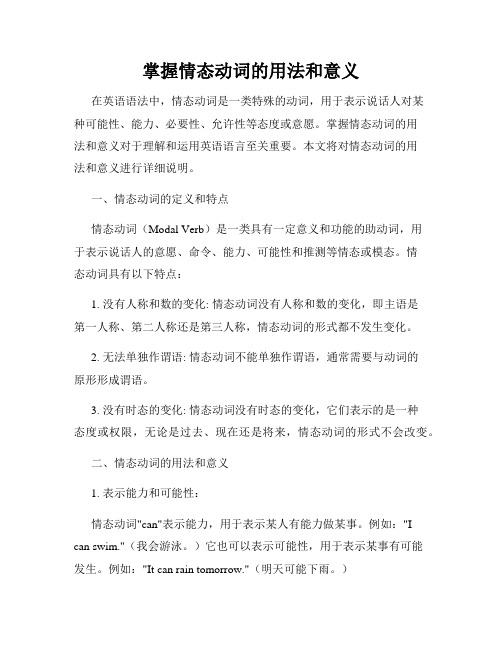 掌握情态动词的用法和意义

在英语语法中，情态动词是一类特殊的动词，用于表示说话人对某种可能性、能力、必要性、允许性等态度或意愿。掌握情态动词的用法和意义对于理解和运用英语语言至关重要。本文将对情态动词的用法和意义进行详细说明。

一、情态动词的定义和特点

情态动词（Modal Verb）是一类具有一定意义和功能的助动词，用于表示说话人的意愿、命令、能力、可能性和推测等情态或模态。情态动词具有以下特点：

1. 没有人称和数的变化: 情态动词没有人称和数的变化，即主语是第一人称、第二人称还是第三人称，情态动词的形式都不发生变化。

2. 无法单独作谓语: 情态动词不能单独作谓语，通常需要与动词的原形形成谓语。

3. 没有时态的变化: 情态动词没有时态的变化，它们表示的是一种态度或权限，无论是过去、现在还是将来，情态动词的形式不会改变。

二、情态动词的用法和意义

1. 表示能力和可能性：

情态动词"can"表示能力，用于表示某人有能力做某事。例如："I can swim."（我会游泳。）它也可以表示可能性，用于表示某事有可能发生。例如："It can rain tomorrow."（明天可能下雨。）